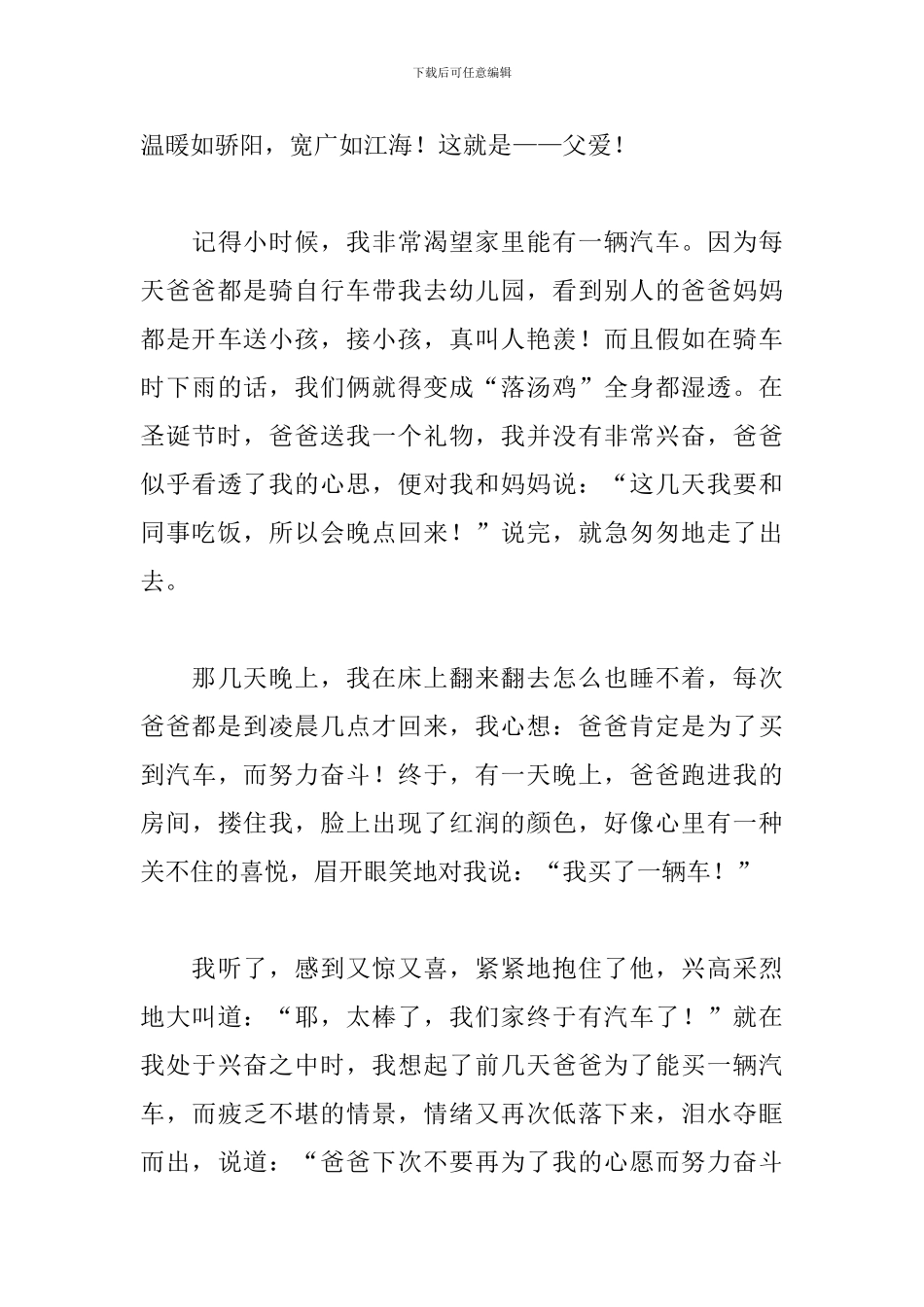 下载后可任意编辑

温暖如骄阳，宽广如江海！这就是——父爱！

记得小时候，我非常渴望家里能有一辆汽车。因为每天爸爸都是骑自行车带我去幼儿园，看到别人的爸爸妈妈都是开车送小孩，接小孩，真叫人艳羡！而且假如在骑车时下雨的话，我们俩就得变成“落汤鸡”全身都湿透。在圣诞节时，爸爸送我一个礼物，我并没有非常兴奋，爸爸似乎看透了我的心思，便对我和妈妈说：“这几天我要和同事吃饭，所以会晚点回来！”说完，就急匆匆地走了出去。

那几天晚上，我在床上翻来翻去怎么也睡不着，每次爸爸都是到凌晨几点才回来，我心想：爸爸肯定是为了买到汽车，而努力奋斗！终于，有一天晚上，爸爸跑进我的房间，搂住我，脸上出现了红润的颜色，好像心里有一种关不住的喜悦，眉开眼笑地对我说：“我买了一辆车！”

我听了，感到又惊又喜，紧紧地抱住了他，兴高采烈地大叫道：“耶，太棒了，我们家终于有汽车了！”就在我处于兴奋之中时，我想起了前几天爸爸为了能买一辆汽车，而疲乏不堪的情景，情绪又再次低落下来，泪水夺眶而出，说道：“爸爸下次不要再为了我的心愿而努力奋斗